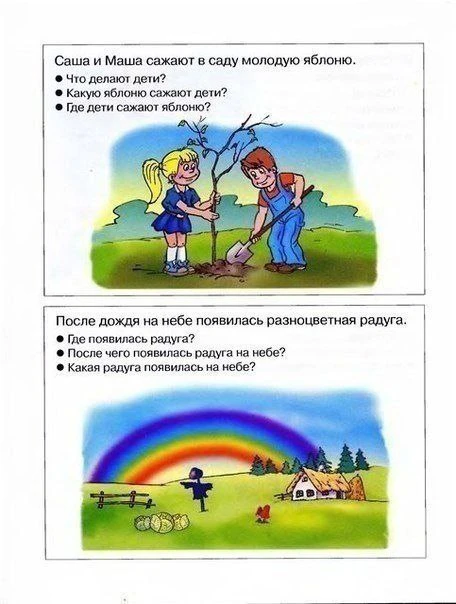 Саша и Маша сажают в саду молодую яблоню.

● Что делают дети?
● Какую яблоню сажают дети?
● Где дети сажают яблоню?

После дождя на небе появилась разноцветная радуга.

● Где появилась радуга?
● После чего появилась радуга на небе?
● Какая радуга появилась на небе?